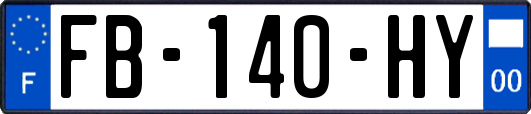 F

FB-140-HY

00